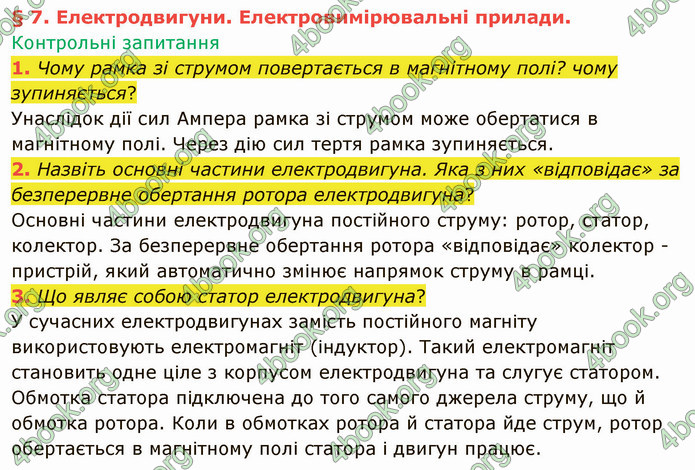 § 7. Електродвигуни. Електровимірювальні прилади.
Контрольні запитання

1. Чому рамка зі струмом повертається в магнітному полі? чому зупиняється?
Унаслідок дії сил Ампера рамка зі струмом може обертатися в магнітному полі. Через дію сил тертя рамка зупиняється.

2. Назвіть основні частини електродвигуна. Яка з них «відповідає» за безперервне обертання ротора електродвигуна?
Основні частини електродвигуна постійного струму: ротор, статор, колектор. За безперервне обертання ротора «відповідає» колектор - пристрій, який автоматично змінює напрямок струму в рамці.

3. Що являє собою статор електродвигуна?
У сучасних електродвигунах замість постійного магніту використовують електромагніт (індуктор). Такий електромагніт становить одне ціле з корпусом електродвигуна та слугує статором. Обмотка статора підключена до того самого джерела струму, що й обмотка ротора. Коли в обмотках ротора й статора йде струм, ротор обертається в магнітному полі статора і двигун працює.

4book.org